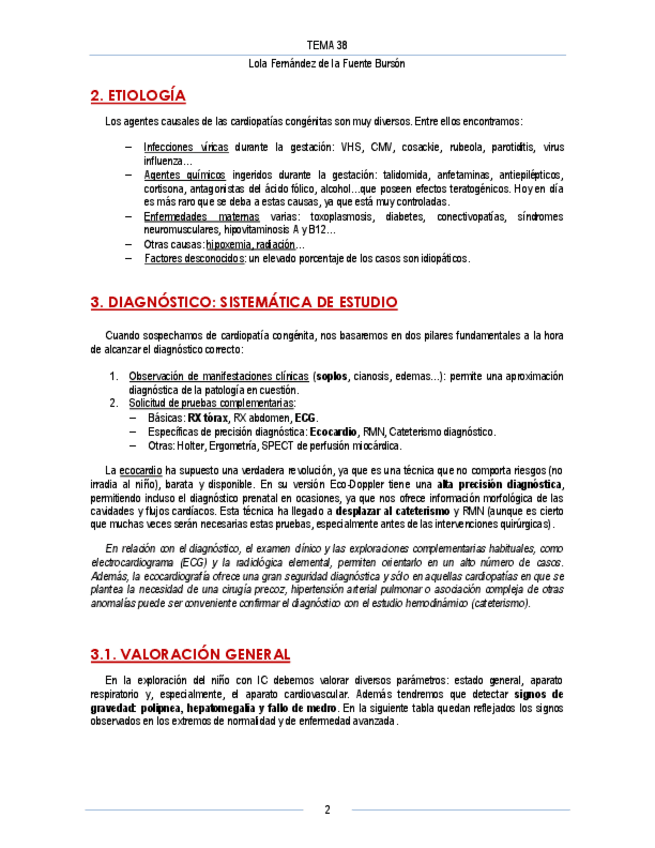 TEMA 38

Lola Fernández de la Fuente Bursón

2. ETIOLOGÍA

Los agentes causales de las cardiopatías congénitas son muy diversos. Entre ellos encontramos:

– Infecciones víricas durante la gestación: VHS, CMV, cosackie, rubeola, parotiditis, virus influenza…
– Agentes químicos ingeridos durante la gestación: talidomida, anfetaminas, antiepilépticos, cortisona, antagonistas del ácido fólico, alcohol…que poseen efectos teratogénicos. Hoy en día es más raro que se deba a estas causas, ya que está muy controladas.
– Enfermedades maternas varias: toxoplasmosis, diabetes, conectivopatías, síndromes neuromusculares, hipovitaminosis A y B12…
– Otras causas: hipoxemia, radiación…
– Factores desconocidos: un elevado porcentaje de los casos son idiopáticos.

3. DIAGNÓSTICO: SISTEMÁTICA DE ESTUDIO

Cuando sospechamos de cardiopatía congénita, nos basaremos en dos pilares fundamentales a la hora de alcanzar el diagnóstico correcto:

1. Observación de manifestaciones clínicas (soplos, cianosis, edemas…): permite una aproximación diagnóstica de la patología en cuestión.
2. Solicitud de pruebas complementarias:
– Básicas: RX tórax, RX abdomen, ECG.
– Específicas de precisión diagnóstica: Ecocardio, RMN, Cateterismo diagnóstico.
– Otras: Holter, Ergometría, SPECT de perfusión miocárdica.

La ecocardio ha supuesto una verdadera revolución, ya que es una técnica que no comporta riesgos (no irradia al niño), barata y disponible. En su versión Eco-Doppler tiene una alta precisión diagnóstica, permitiendo incluso el diagnóstico prenatal en ocasiones, ya que nos ofrece información morfológica de las cavidades y flujos cardíacos. Esta técnica ha llegado a desplazar al cateterismo y RMN (aunque es cierto que muchas veces serán necesarias estas pruebas, especialmente antes de las intervenciones quirúrgicas).

En relación con el diagnóstico, el examen clínico y las exploraciones complementarias habituales, como electrocardiograma (ECG) y la radiológica elemental, permiten orientarlo en un alto número de casos. Además, la ecocardiografía ofrece una gran seguridad diagnóstica y sólo en aquellas cardiopatías en que se plantea la necesidad de una cirugía precoz, hipertensión arterial pulmonar o asociación compleja de otras anomalías puede ser conveniente confirmar el diagnóstico con el estudio hemodinámico (cateterismo).

3.1. VALORACIÓN GENERAL

En la exploración del niño con IC debemos valorar diversos parámetros: estado general, aparato respiratorio y, especialmente, el aparato cardiovascular. Además tendremos que detectar signos de gravedad: polipnea, hepatomegalia y fallo de medro. En la siguiente tabla quedan reflejados los signos observados en los extremos de normalidad y de enfermedad avanzada.

2